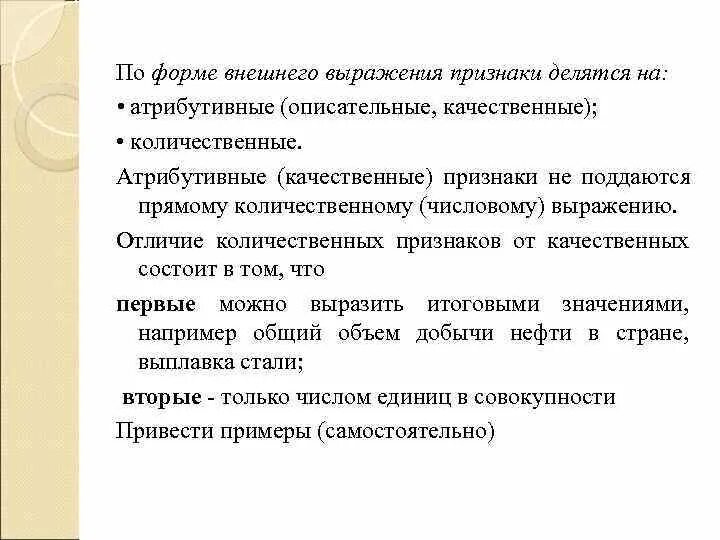 По форме внешнего выражения признаки делятся на:

• атрибутивные (описательные, качественные);

• количественные.

Атрибутивные (качественные) признаки не поддаются прямому количественному (числовому) выражению.

Отличие количественных признаков от качественных состоит в том, что

первые можно выразить итоговыми значениями, например общий объем добычи нефти в стране, выплавка стали;

вторые - только числом единиц в совокупности

Привести примеры (самостоятельно)